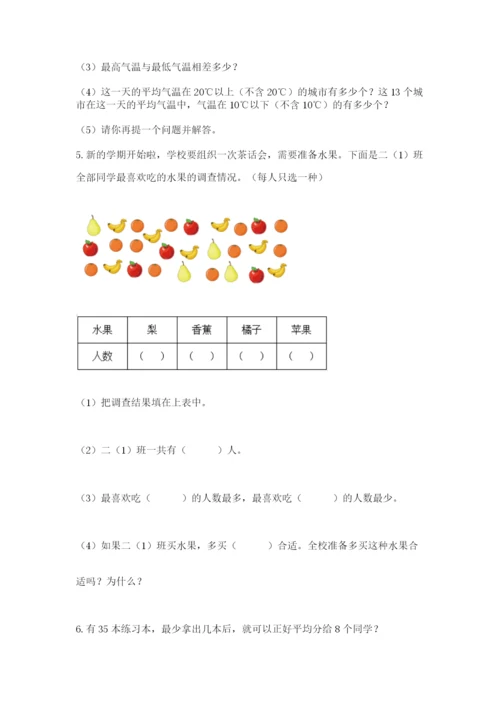 （3）最高气温与最低气温相差多少？

（4）这一天的平均气温在 20℃以上（不含 20℃）的城市有多少个？这 13 个城市在这一天的平均气温中，气温在 10℃以下（不含 10℃）的有多少个？

（5）请你再提一个问题并解答。

5. 新的学期开始啦，学校要组织一次茶话会，需要准备水果。下面是二（1）班全部同学最喜欢吃的水果的调查情况。（每人只选一种）

| 水果 | 梨 | 香蕉 | 橘子 | 苹果 |
|---|---|---|---|---|
| 人数 | （ ） | （ ） | （ ） | （ ） |

（1）把调查结果填在上表中。

（2）二（1）班一共有（ ）人。

（3）最喜欢吃（ ）的人数最多，最喜欢吃（ ）的人数最少。

（4）如果二（1）班买水果，多买（ ）合适。全校准备多买这种水果合适吗？为什么？

6. 有 35 本练习本，最少拿出几本后，就可以正好平均分给 8 个同学？